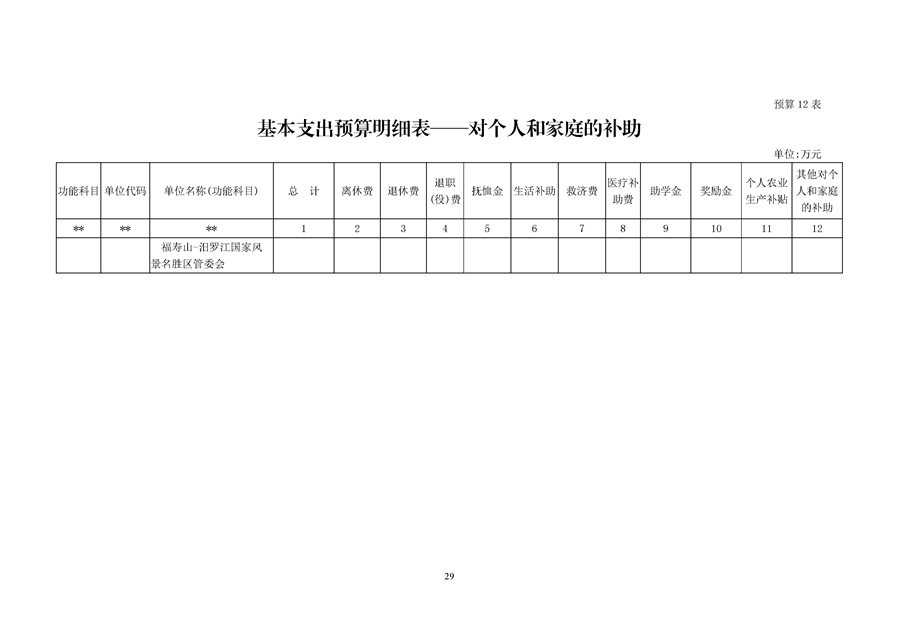 预算 12 表

基本支出预算明细表——对个人和家庭的补助

单位:万元

| 功能科目 | 单位代码 | 单位名称(功能科目) | 总　计 | 离休费 | 退休费 | 退职(役)费 | 抚恤金 | 生活补助 | 救济费 | 医疗补助费 | 助学金 | 奖励金 | 个人农业生产补贴 | 其他对个人和家庭的补助 |
|---|---|---|---|---|---|---|---|---|---|---|---|---|---|---|
| ** | ** | ** | 1 | 2 | 3 | 4 | 5 | 6 | 7 | 8 | 9 | 10 | 11 | 12 |
|  |  | 福寿山-汨罗江国家风景名胜区管委会 |  |  |  |  |  |  |  |  |  |  |  |  |

29